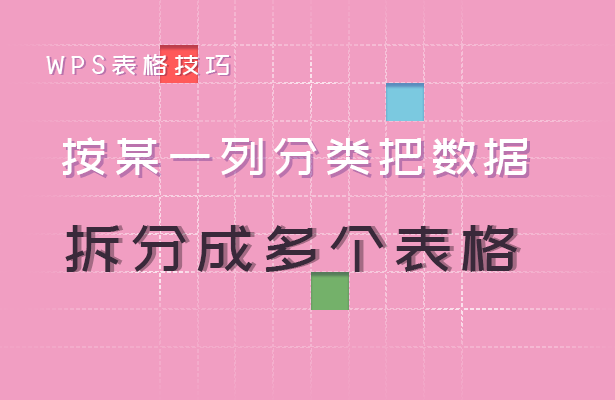 WPS表格技巧

按某一列分类把数据

拆分成多个表格